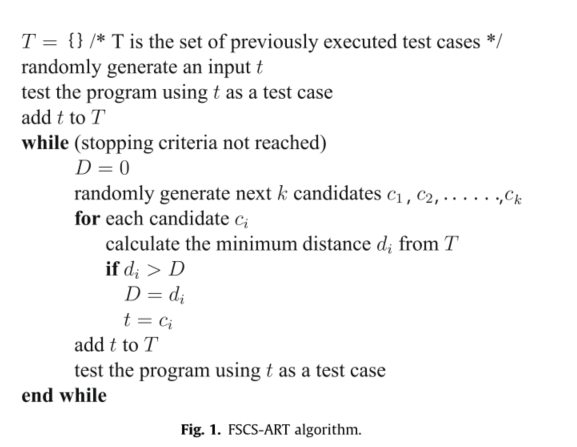 $T = \{\}$ /* T is the set of previously executed test cases */
randomly generate an input $t$
test the program using $t$ as a test case
add $t$ to $T$
while (stopping criteria not reached)
$D = 0$
randomly generate next $k$ candidates $c_1, c_2, \ldots\ldots, c_k$
for each candidate $c_i$
calculate the minimum distance $d_i$ from $T$
if $d_i > D$
$D = d_i$
$t = c_i$
add $t$ to $T$
test the program using $t$ as a test case
end while

Fig. 1. FSCS-ART algorithm.